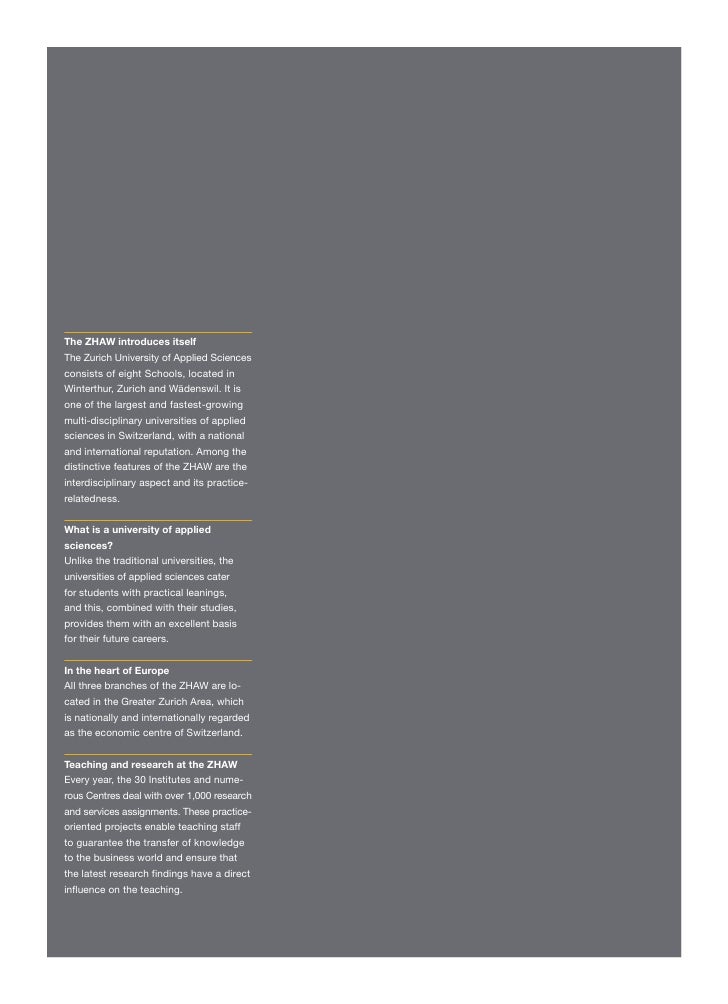 The ZHAW introduces itself
The Zurich University of Applied Sciences consists of eight Schools, located in Winterthur, Zurich and Wädenswil. It is one of the largest and fastest-growing multi-disciplinary universities of applied sciences in Switzerland, with a national and international reputation. Among the distinctive features of the ZHAW are the interdisciplinary aspect and its practice-relatedness.

What is a university of applied sciences?
Unlike the traditional universities, the universities of applied sciences cater for students with practical leanings, and this, combined with their studies, provides them with an excellent basis for their future careers.

In the heart of Europe
All three branches of the ZHAW are located in the Greater Zurich Area, which is nationally and internationally regarded as the economic centre of Switzerland.

Teaching and research at the ZHAW
Every year, the 30 Institutes and numerous Centres deal with over 1,000 research and services assignments. These practice-oriented projects enable teaching staff to guarantee the transfer of knowledge to the business world and ensure that the latest research findings have a direct influence on the teaching.